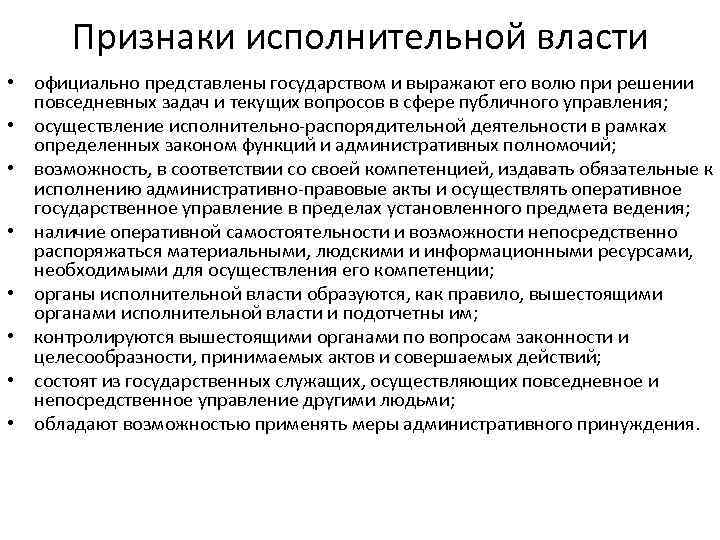 Признаки исполнительной власти

• официально представлены государством и выражают его волю при решении повседневных задач и текущих вопросов в сфере публичного управления;
• осуществление исполнительно-распорядительной деятельности в рамках определенных законом функций и административных полномочий;
• возможность, в соответствии со своей компетенцией, издавать обязательные к исполнению административно-правовые акты и осуществлять оперативное государственное управление в пределах установленного предмета ведения;
• наличие оперативной самостоятельности и возможности непосредственно распоряжаться материальными, людскими и информационными ресурсами, необходимыми для осуществления его компетенции;
• органы исполнительной власти образуются, как правило, вышестоящими органами исполнительной власти и подотчетны им;
• контролируются вышестоящими органами по вопросам законности и целесообразности, принимаемых актов и совершаемых действий;
• состоят из государственных служащих, осуществляющих повседневное и непосредственное управление другими людьми;
• обладают возможностью применять меры административного принуждения.